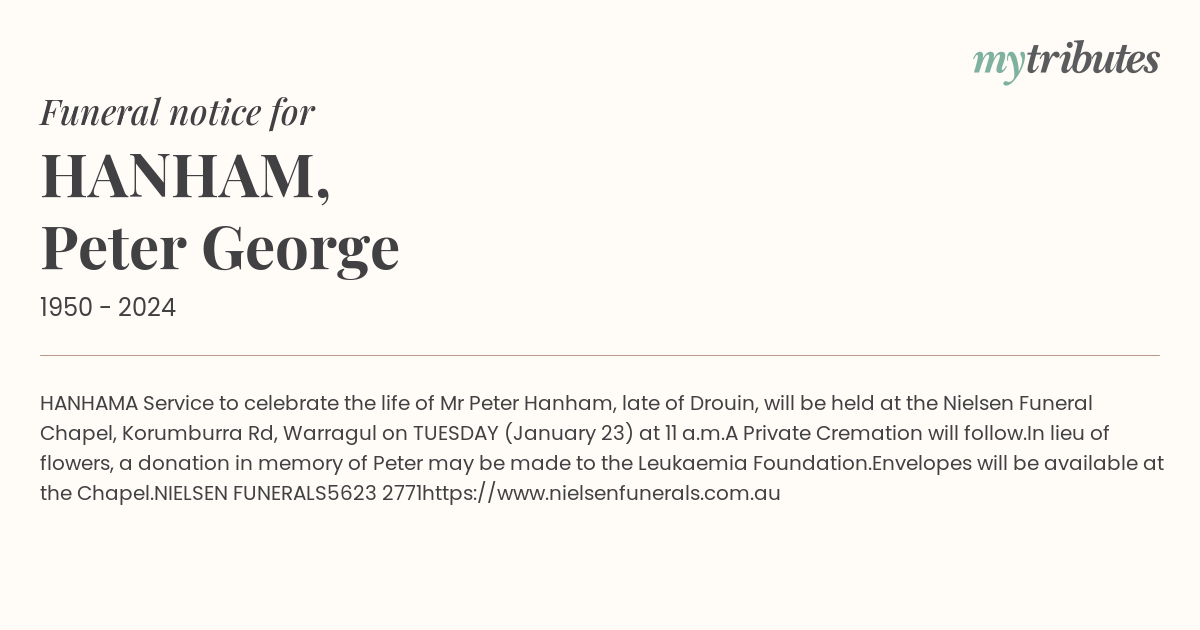 mytributes

Funeral notice for

HANHAM,
Peter George

1950 - 2024

HANHAMA Service to celebrate the life of Mr Peter Hanham, late of Drouin, will be held at the Nielsen Funeral Chapel, Korumburra Rd, Warragul on TUESDAY (January 23) at 11 a.m.A Private Cremation will follow.In lieu of flowers, a donation in memory of Peter may be made to the Leukaemia Foundation.Envelopes will be available at the Chapel.NIELSEN FUNERALS5623 2771https://www.nielsenfunerals.com.au